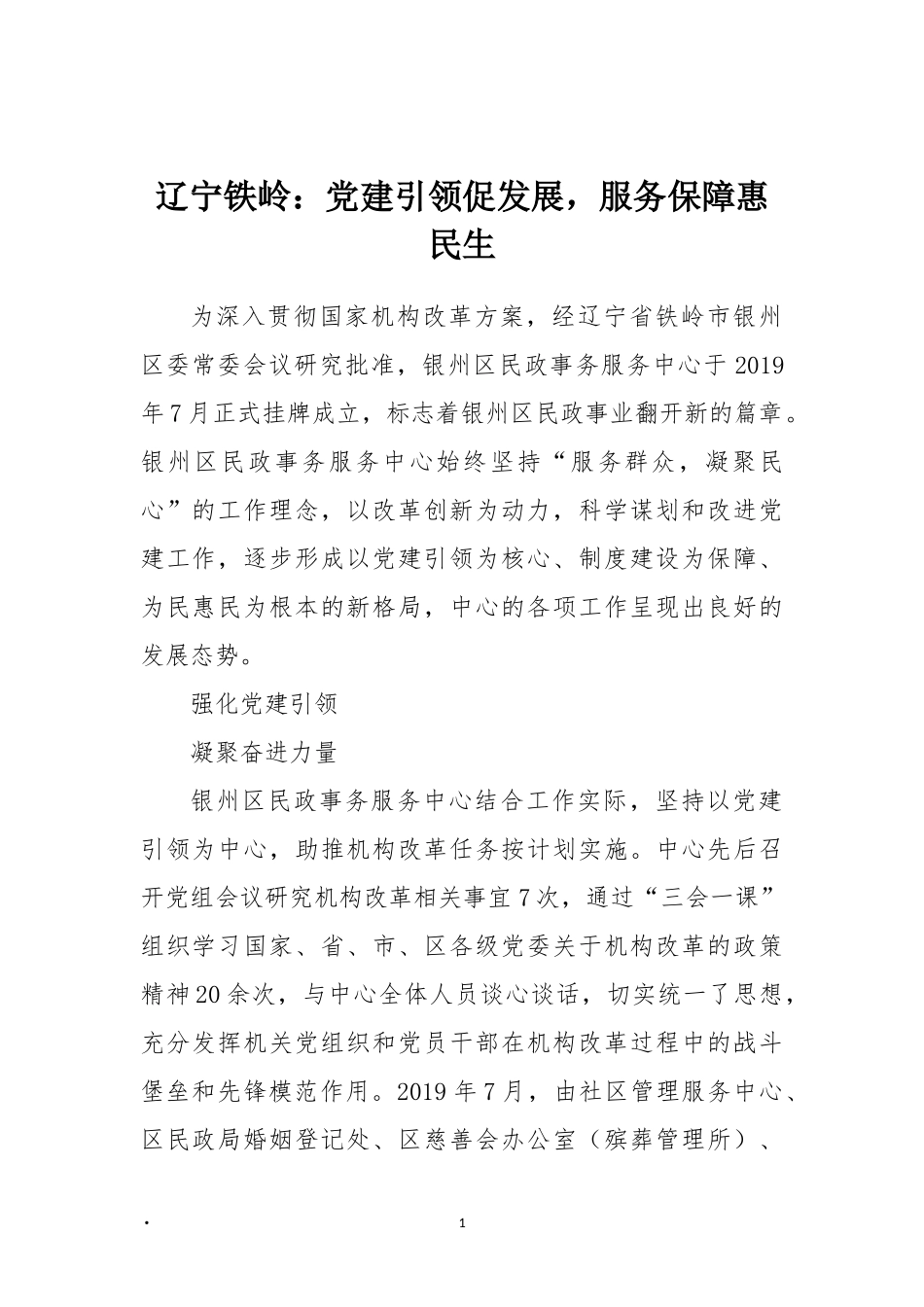 辽宁铁岭：党建引领促发展，服务保障惠民生

为深入贯彻国家机构改革方案，经辽宁省铁岭市银州区委常委会议研究批准，银州区民政事务服务中心于2019年7月正式挂牌成立，标志着银州区民政事业翻开新的篇章。银州区民政事务服务中心始终坚持“服务群众，凝聚民心”的工作理念，以改革创新为动力，科学谋划和改进党建工作，逐步形成以党建引领为核心、制度建设为保障、为民惠民为根本的新格局，中心的各项工作呈现出良好的发展态势。

强化党建引领

凝聚奋进力量

银州区民政事务服务中心结合工作实际，坚持以党建引领为中心，助推机构改革任务按计划实施。中心先后召开党组会议研究机构改革相关事宜7次，通过“三会一课”组织学习国家、省、市、区各级党委关于机构改革的政策精神20余次，与中心全体人员谈心谈话，切实统一了思想，充分发挥机关党组织和党员干部在机构改革过程中的战斗堡垒和先锋模范作用。2019年7月，由社区管理服务中心、区民政局婚姻登记处、区慈善会办公室（殡葬管理所）、

.

1